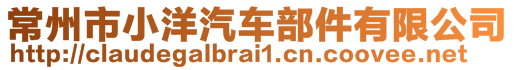 常州市小洋汽车部件有限公司
http://claudegalbrai1.cn.coovee.net